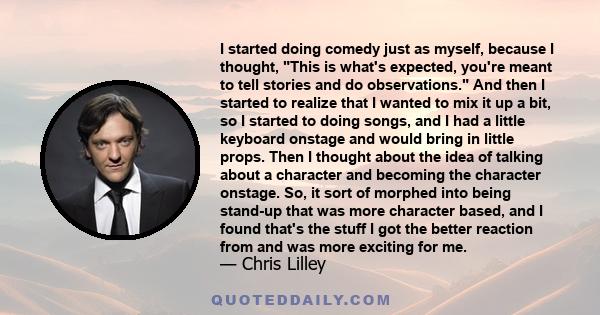 I started doing comedy just as myself, because I thought, "This is what's expected, you're meant to tell stories and do observations." And then I started to realize that I wanted to mix it up a bit, so I started to doing songs, and I had a little keyboard onstage and would bring in little props. Then I thought about the idea of talking about a character and becoming the character onstage. So, it sort of morphed into being stand-up that was more character based, and I found that's the stuff I got the better reaction from and was more exciting for me.

— Chris Lilley

QUOTEDDAILY.COM